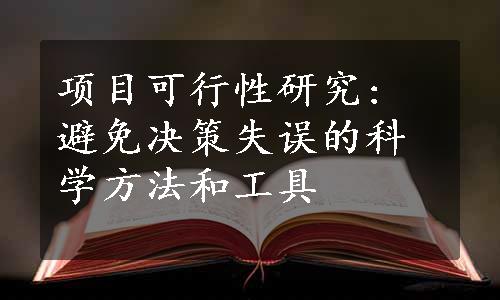 项目可行性研究：避免决策失误的科学方法和工具